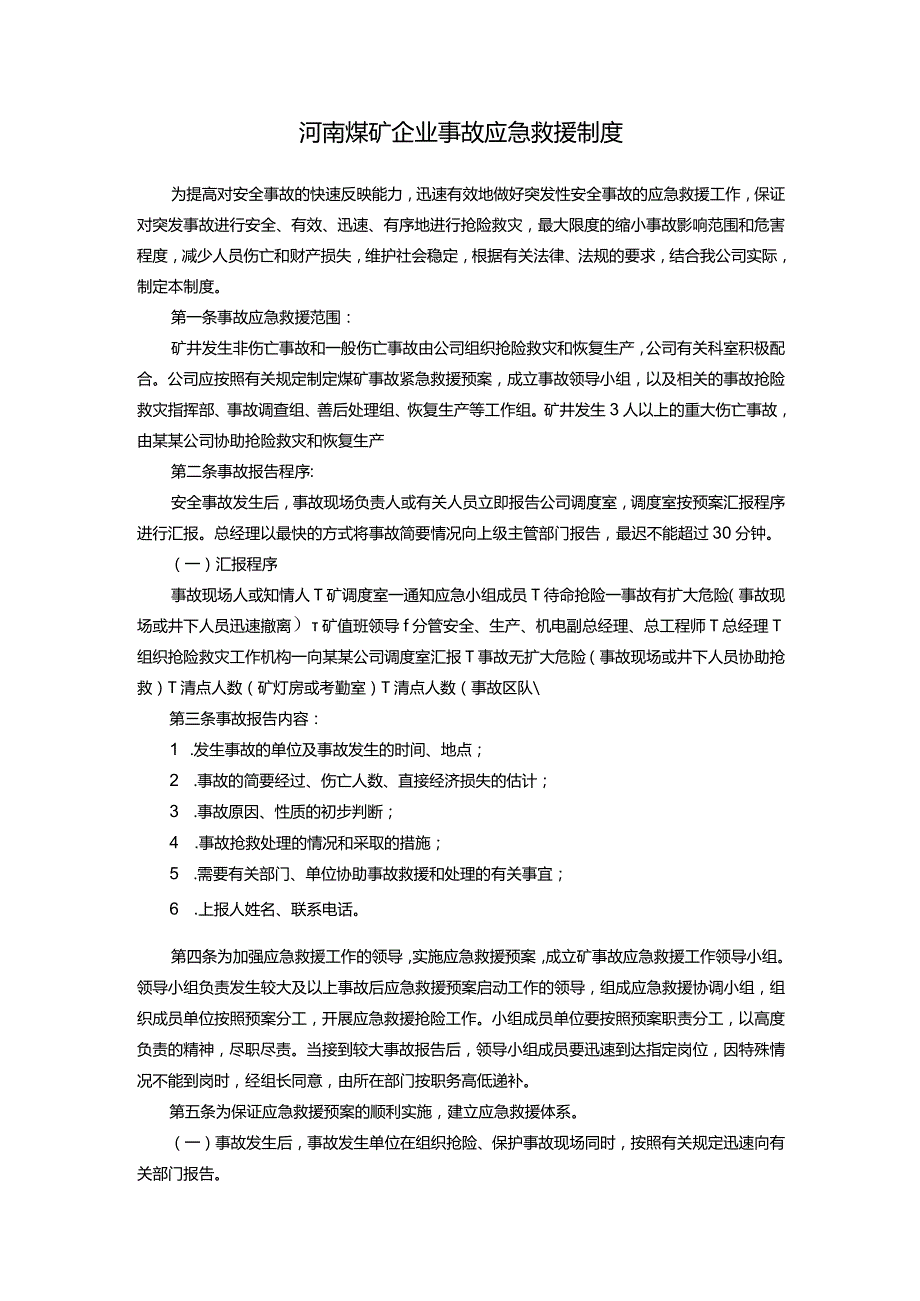 河南煤矿企业事故应急救援制度

为提高对安全事故的快速反映能力，迅速有效地做好突发性安全事故的应急救援工作，保证对突发事故进行安全、有效、迅速、有序地进行抢险救灾，最大限度的缩小事故影响范围和危害程度，减少人员伤亡和财产损失，维护社会稳定，根据有关法律、法规的要求，结合我公司实际，制定本制度。

第一条事故应急救援范围：

矿井发生非伤亡事故和一般伤亡事故由公司组织抢险救灾和恢复生产，公司有关科室积极配合。公司应按照有关规定制定煤矿事故紧急救援预案，成立事故领导小组，以及相关的事故抢险救灾指挥部、事故调查组、善后处理组、恢复生产等工作组。矿井发生3人以上的重大伤亡事故，由某某公司协助抢险救灾和恢复生产

第二条事故报告程序:

安全事故发生后，事故现场负责人或有关人员立即报告公司调度室，调度室按预案汇报程序进行汇报。总经理以最快的方式将事故简要情况向上级主管部门报告，最迟不能超过30分钟。

（一）汇报程序

事故现场人或知情人T矿调度室一通知应急小组成员T待命抢险一事故有扩大危险(事故现场或井下人员迅速撤离）τ矿值班领导f分管安全、生产、机电副总经理、总工程师T总经理T组织抢险救灾工作机构一向某某公司调度室汇报T事故无扩大危险（事故现场或井下人员协助抢救）T清点人数（矿灯房或考勤室）T清点人数（事故区队\

第三条事故报告内容：

1 .发生事故的单位及事故发生的时间、地点；

2 .事故的简要经过、伤亡人数、直接经济损失的估计；

3 .事故原因、性质的初步判断；

4 .事故抢救处理的情况和采取的措施；

5 .需要有关部门、单位协助事故救援和处理的有关事宜；

6 .上报人姓名、联系电话。

第四条为加强应急救援工作的领导，实施应急救援预案，成立矿事故应急救援工作领导小组。领导小组负责发生较大及以上事故后应急救援预案启动工作的领导，组成应急救援协调小组，组织成员单位按照预案分工，开展应急救援抢险工作。小组成员单位要按照预案职责分工，以高度负责的精神，尽职尽责。当接到较大事故报告后，领导小组成员要迅速到达指定岗位，因特殊情况不能到岗时，经组长同意，由所在部门按职务高低递补。

第五条为保证应急救援预案的顺利实施，建立应急救援体系。

（一）事故发生后，事故发生单位在组织抢险、保护事故现场同时，按照有关规定迅速向有关部门报告。